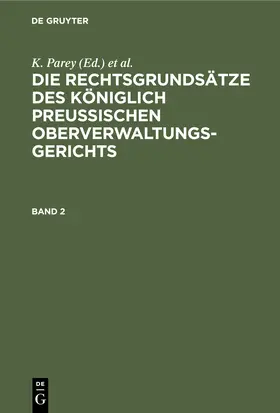 DE GRUYTER

K. Parey (Ed.) et al.

DIE RECHTSGRUNDSÄTZE DES KÖNIGLICH PREUSSISCHEN OBERVERWALTUNGSGERICHTS

BAND 2

DE
G